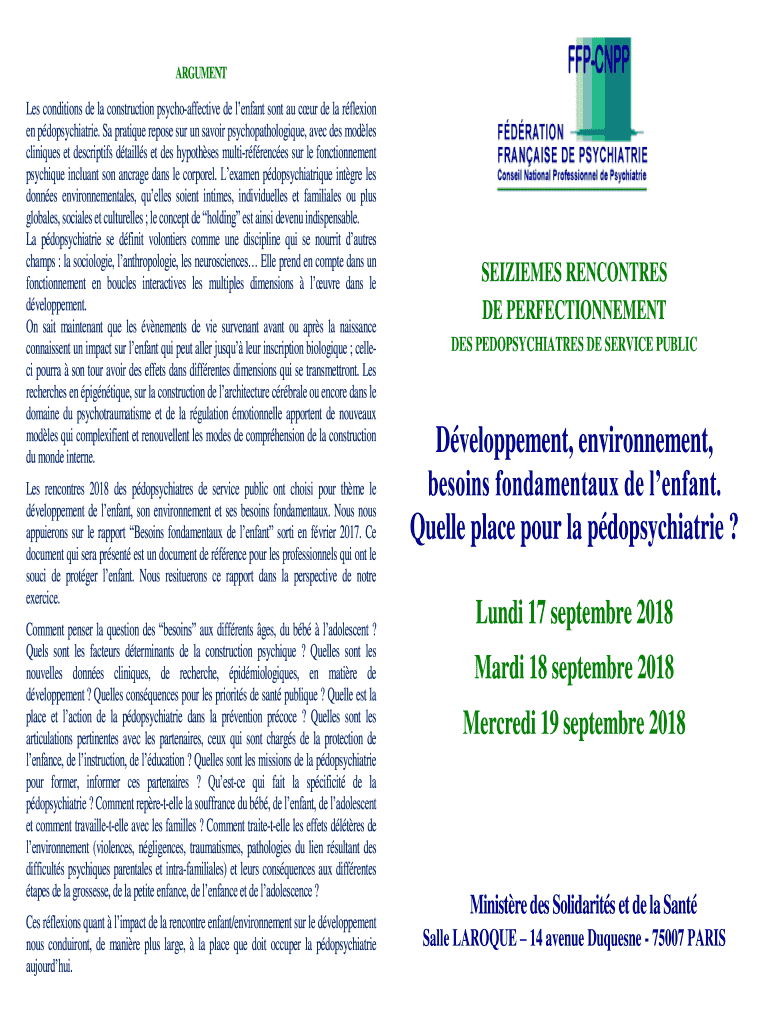 ARGUMENT

Les conditions de la construction psycho-affective de l'enfant sont au cœur de la réflexion en pédopsychiatrie. Sa pratique repose sur un savoir psychopathologique, avec des modèles cliniques et descriptifs détaillés et des hypothèses multi-référencées sur le fonctionnement psychique incluant son ancrage dans le corporel. L'examen pédopsychiatrique intègre les données environnementales, qu'elles soient intimes, individuelles et familiales ou plus globales, sociales et culturelles ; le concept de "holding" est ainsi devenu indispensable.
La pédopsychiatrie se définit volontiers comme une discipline qui se nourrit d'autres champs : la sociologie, l'anthropologie, les neurosciences… Elle prend en compte dans un fonctionnement en boucles interactives les multiples dimensions à l'œuvre dans le développement.
On sait maintenant que les évènements de vie survenant avant ou après la naissance connaissent un impact sur l'enfant qui peut aller jusqu'à leur inscription biologique ; celle-ci pourra à son tour avoir des effets dans différentes dimensions qui se transmettront. Les recherches en épigénétique, sur la construction de l'architecture cérébrale ou encore dans le domaine du psychotraumatisme et de la régulation émotionnelle apportent de nouveaux modèles qui complexifient et renouvellent les modes de compréhension de la construction du monde interne.

Les rencontres 2018 des pédopsychiatres de service public ont choisi pour thème le développement de l'enfant, son environnement et ses besoins fondamentaux. Nous nous appuierons sur le rapport "Besoins fondamentaux de l'enfant" sorti en février 2017. Ce document qui sera présenté est un document de référence pour les professionnels qui ont le souci de protéger l'enfant. Nous resituerons ce rapport dans la perspective de notre exercice.

Comment penser la question des "besoins" aux différents âges, du bébé à l'adolescent ? Quels sont les facteurs déterminants de la construction psychique ? Quelles sont les nouvelles données cliniques, de recherche, épidémiologiques, en matière de développement ? Quelles conséquences pour les priorités de santé publique ? Quelle est la place et l'action de la pédopsychiatrie dans la prévention précoce ? Quelles sont les articulations pertinentes avec les partenaires, ceux qui sont chargés de la protection de l'enfance, de l'instruction, de l'éducation ? Quelles sont les missions de la pédopsychiatrie pour former, informer ces partenaires ? Qu'est-ce qui fait la spécificité de la pédopsychiatrie ? Comment repère-t-elle la souffrance du bébé, de l'enfant, de l'adolescent et comment travaille-t-elle avec les familles ? Comment traite-t-elle les effets délétères de l'environnement (violences, négligences, traumatismes, pathologies du lien résultant des difficultés psychiques parentales et intra-familiales) et leurs conséquences aux différentes étapes de la grossesse, de la petite enfance, de l'enfance et de l'adolescence ?

Ces réflexions quant à l'impact de la rencontre enfant/environnement sur le développement nous conduiront, de manière plus large, à la place que doit occuper la pédopsychiatrie aujourd'hui.

FFP-CNPP
FÉDÉRATION FRANÇAISE DE PSYCHIATRIE
Conseil National Professionnel de Psychiatrie

SEIZIEMES RENCONTRES
DE PERFECTIONNEMENT
DES PEDOPSYCHIATRES DE SERVICE PUBLIC

Développement, environnement, besoins fondamentaux de l'enfant. Quelle place pour la pédopsychiatrie ?

Lundi 17 septembre 2018
Mardi 18 septembre 2018
Mercredi 19 septembre 2018

Ministère des Solidarités et de la Santé
Salle LAROQUE – 14 avenue Duquesne - 75007 PARIS